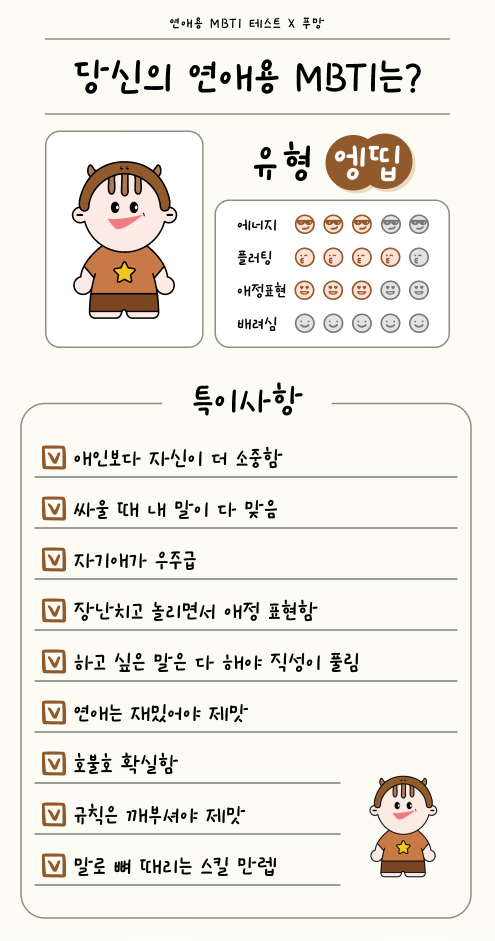 연애용 MBTI 테스트 X 푸망

당신의 연애용 MBTI는?

유형 엥띱

에너지

플러팅

애정표현

배려심

특이사항

애인보다 자신이 더 소중함

싸울 때 내 말이 다 맞음

자기애가 우주급

장난치고 놀리면서 애정 표현함

하고 싶은 말은 다 해야 직성이 풀림

연애는 재밌어야 제맛

호불호 확실함

규칙은 깨부셔야 제맛

말로 뼈 때리는 스킬 만렙